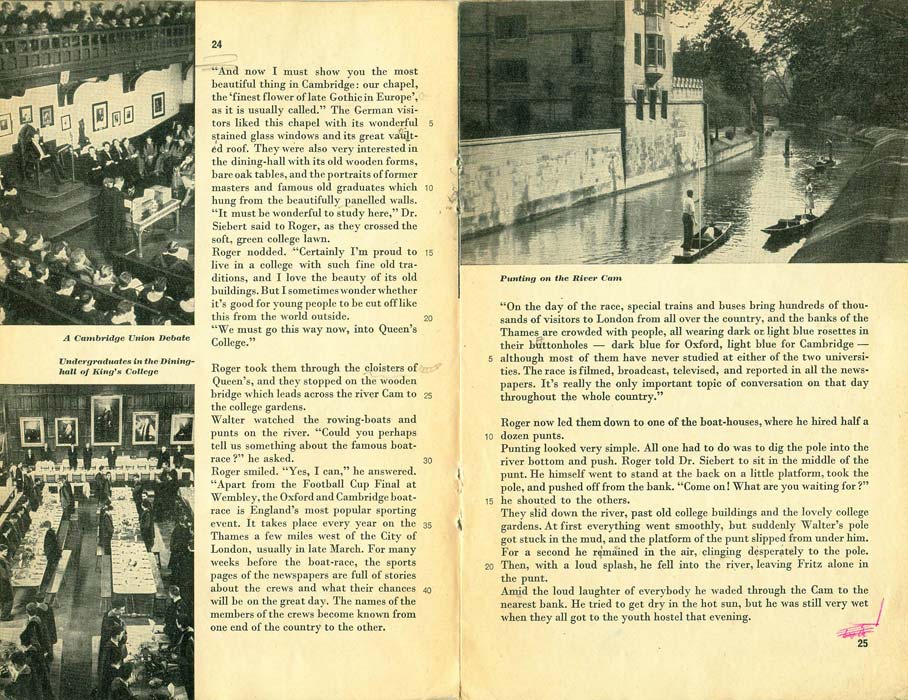 A Cambridge Union Debate

Undergraduates in the Dining-hall of King's College

24

"And now I must show you the most beautiful thing in Cambridge: our chapel, the 'finest flower of late Gothic in Europe', as it is usually called." The German visitors liked this chapel with its wonderful stained glass windows and its great vaulted roof. They were also very interested in the dining-hall with its old wooden forms, bare oak tables, and the portraits of former masters and famous old graduates which hung from the beautifully panelled walls. "It must be wonderful to study here," Dr. Siebert said to Roger, as they crossed the soft, green college lawn.
Roger nodded. "Certainly I'm proud to live in a college with such fine old traditions, and I love the beauty of its old buildings. But I sometimes wonder whether it's good for young people to be cut off like this from the world outside.
"We must go this way now, into Queen's College."

Roger took them through the cloisters of Queen's, and they stopped on the wooden bridge which leads across the river Cam to the college gardens.
Walter watched the rowing-boats and punts on the river. "Could you perhaps tell us something about the famous boat-race?" he asked.
Roger smiled. "Yes, I can," he answered. "Apart from the Football Cup Final at Wembley, the Oxford and Cambridge boat-race is England's most popular sporting event. It takes place every year on the Thames a few miles west of the City of London, usually in late March. For many weeks before the boat-race, the sports pages of the newspapers are full of stories about the crews and what their chances will be on the great day. The names of the members of the crews become known from one end of the country to the other.

5
10
15
20
25
30
35
40

Punting on the River Cam

"On the day of the race, special trains and buses bring hundreds of thousands of visitors to London from all over the country, and the banks of the Thames are crowded with people, all wearing dark or light blue rosettes in their buttonholes — dark blue for Oxford, light blue for Cambridge — although most of them have never studied at either of the two universities. The race is filmed, broadcast, televised, and reported in all the newspapers. It's really the only important topic of conversation on that day throughout the whole country."

Roger now led them down to one of the boat-houses, where he hired half a dozen punts.
Punting looked very simple. All one had to do was to dig the pole into the river bottom and push. Roger told Dr. Siebert to sit in the middle of the punt. He himself went to stand at the back on a little platform, took the pole, and pushed off from the bank. "Come on! What are you waiting for?" he shouted to the others.
They slid down the river, past old college buildings and the lovely college gardens. At first everything went smoothly, but suddenly Walter's pole got stuck in the mud, and the platform of the punt slipped from under him. For a second he remained in the air, clinging desperately to the pole. Then, with a loud splash, he fell into the river, leaving Fritz alone in the punt.
Amid the loud laughter of everybody he waded through the Cam to the nearest bank. He tried to get dry in the hot sun, but he was still very wet when they all got to the youth hostel that evening.

5
10
15
20

25